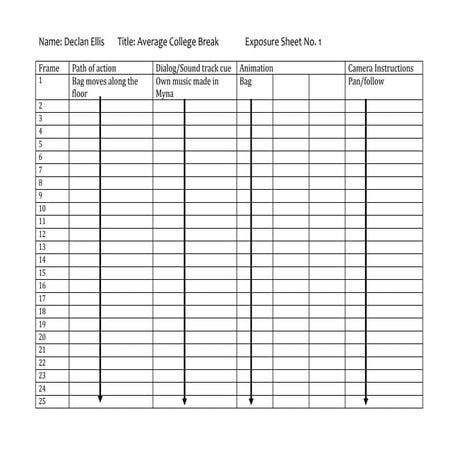 Name: Declan Ellis Title: Average College Break Exposure Sheet No. 1

| Frame | Path of action | Dialog/Sound track cue | Animation | | | Camera Instructions |
|---|---|---|---|---|---|---|
| 1 | Bag moves along the floor | Own music made in Myna | Bag | | | Pan/follow |
| 2 | | | | | | |
| 3 | | | | | | |
| 4 | | | | | | |
| 5 | | | | | | |
| 6 | | | | | | |
| 7 | | | | | | |
| 8 | | | | | | |
| 9 | | | | | | |
| 10 | | | | | | |
| 11 | | | | | | |
| 12 | | | | | | |
| 13 | | | | | | |
| 14 | | | | | | |
| 15 | | | | | | |
| 16 | | | | | | |
| 17 | | | | | | |
| 18 | | | | | | |
| 19 | | | | | | |
| 20 | | | | | | |
| 21 | | | | | | |
| 22 | | | | | | |
| 23 | | | | | | |
| 24 | | | | | | |
| 25 | | | | | | |